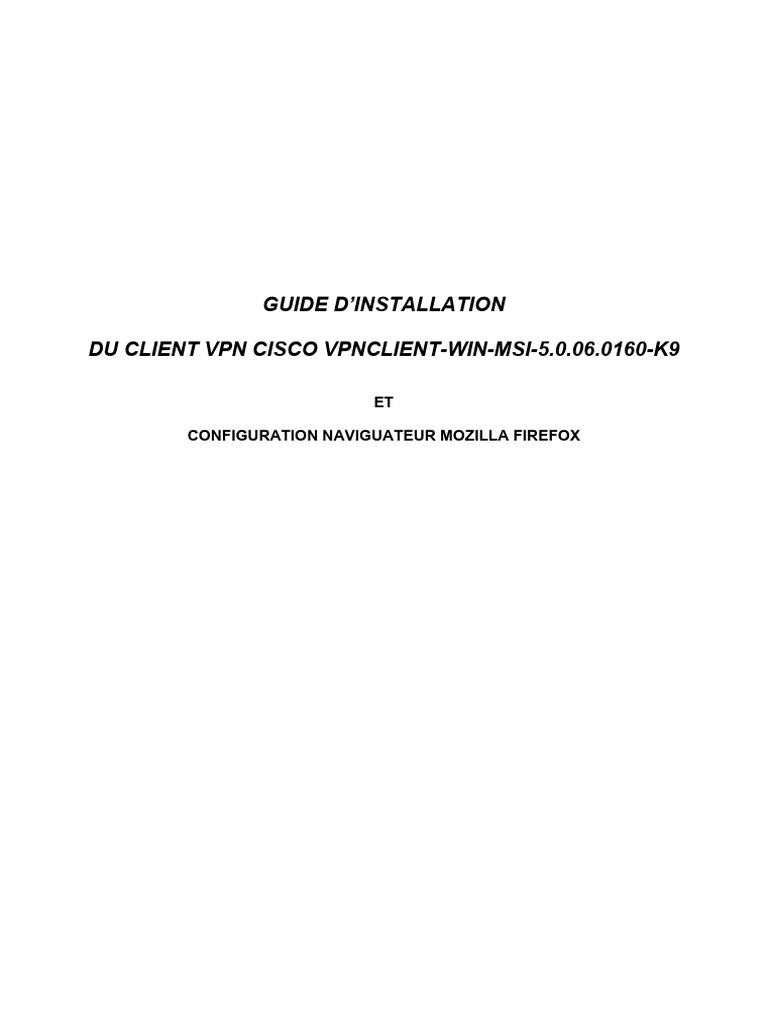 GUIDE D'INSTALLATION

DU CLIENT VPN CISCO VPNCLIENT-WIN-MSI-5.0.06.0160-K9

ET

CONFIGURATION NAVIGUATEUR MOZILLA FIREFOX